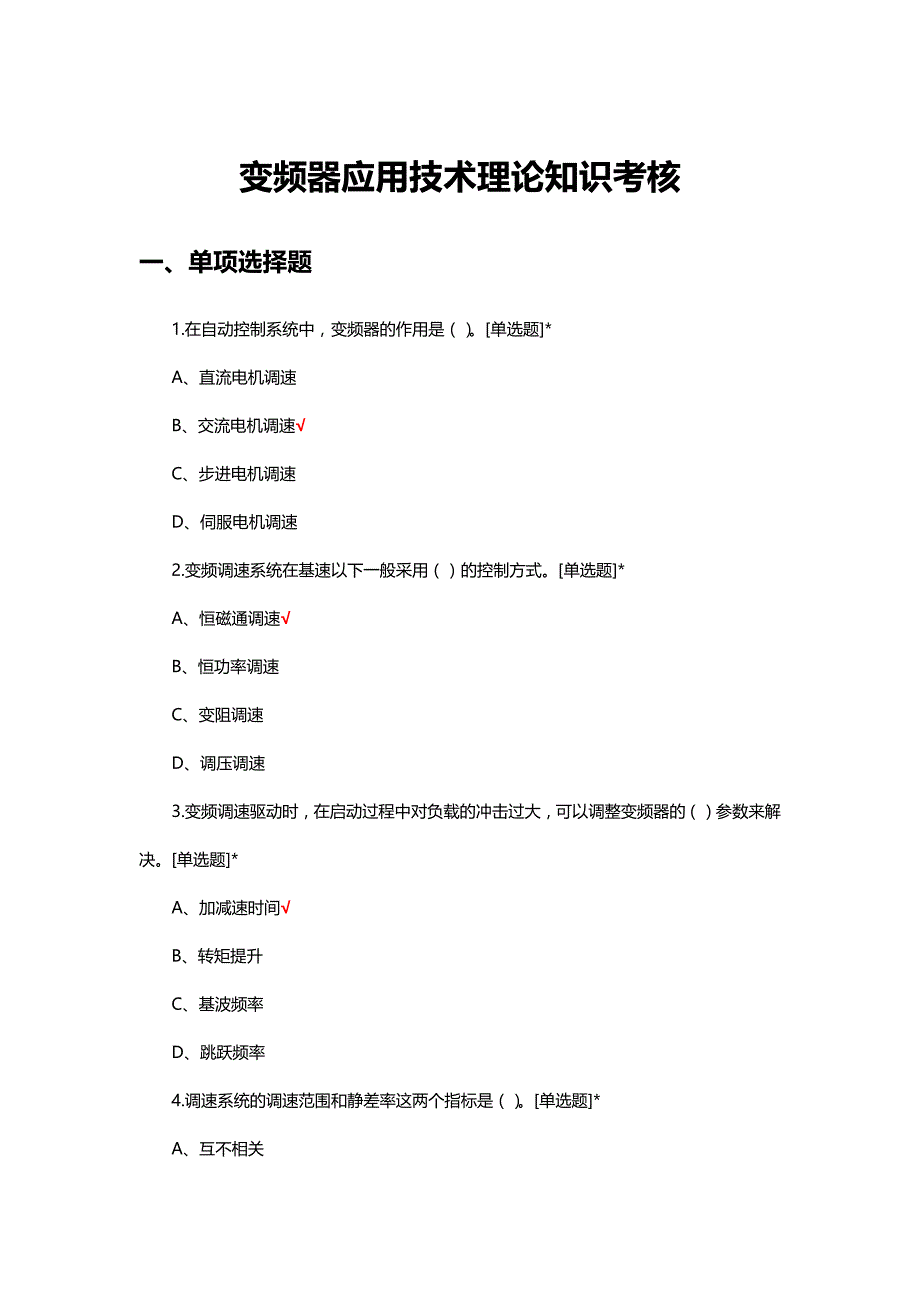 变频器应用技术理论知识考核

一、单项选择题

1.在自动控制系统中，变频器的作用是（ ）。[单选题]*

A、直流电机调速

B、交流电机调速√

C、步进电机调速

D、伺服电机调速

2.变频调速系统在基速以下一般采用（ ）的控制方式。[单选题]*

A、恒磁通调速√

B、恒功率调速

C、变阻调速

D、调压调速

3.变频调速驱动时，在启动过程中对负载的冲击过大，可以调整变频器的（ ）参数来解决。[单选题]*

A、加减速时间√

B、转矩提升

C、基波频率

D、跳跃频率

4.调速系统的调速范围和静差率这两个指标是（ ）。[单选题]*

A、互不相关